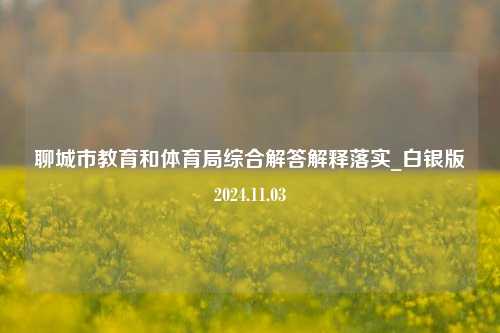 聊城市教育和体育局综合解答解释落实_白银版

2024.11.03